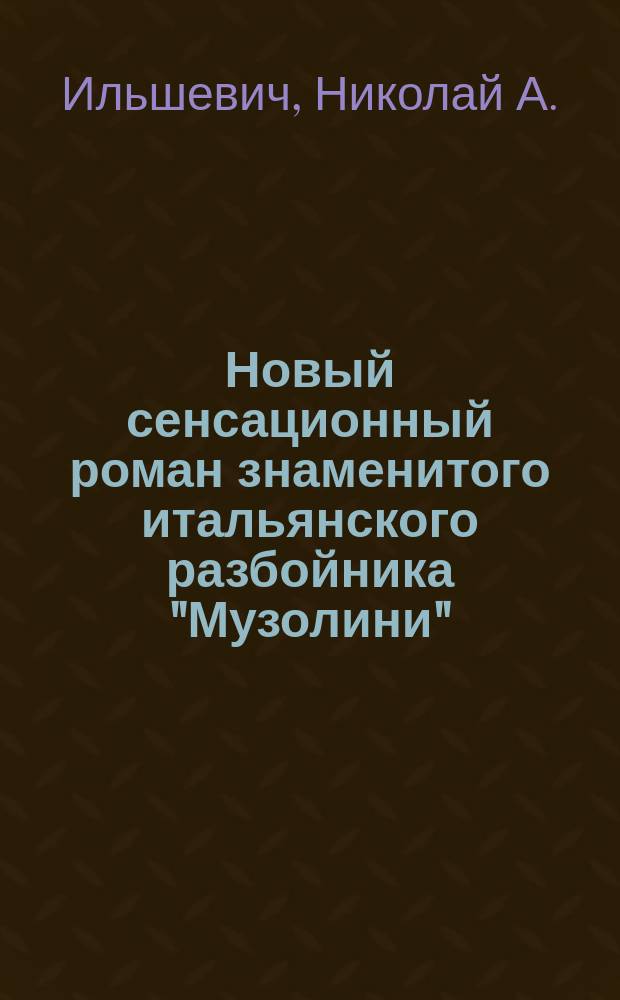 Ильшевич, Николай А.

Новый сенсационный роман знаменитого итальянского разбойника "Музолини"